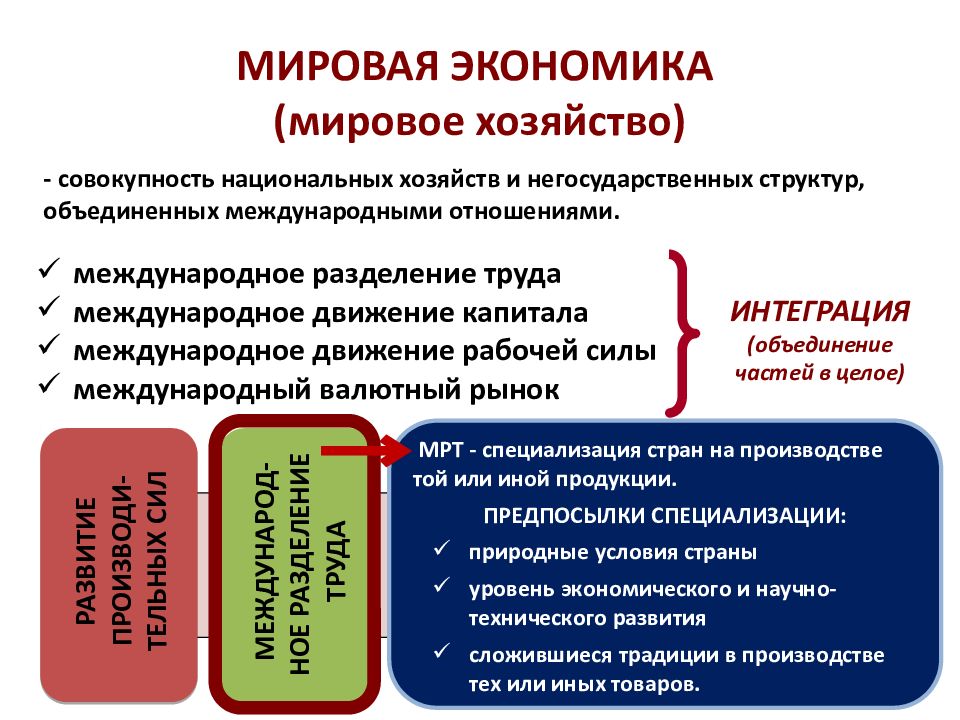 МИРОВАЯ ЭКОНОМИКА
(мировое хозяйство)

- совокупность национальных хозяйств и негосударственных структур, объединенных международными отношениями.

✓ международное разделение труда
✓ международное движение капитала
✓ международное движение рабочей силы
✓ международный валютный рынок

ИНТЕГРАЦИЯ
(объединение частей в целое)

РАЗВИТИЕ ПРОИЗВОДИТЕЛЬНЫХ СИЛ

МЕЖДУНАРОДНОЕ РАЗДЕЛЕНИЕ ТРУДА

МРТ - специализация стран на производстве той или иной продукции.

ПРЕДПОСЫЛКИ СПЕЦИАЛИЗАЦИИ:
✓ природные условия страны
✓ уровень экономического и научно-технического развития
✓ сложившиеся традиции в производстве тех или иных товаров.